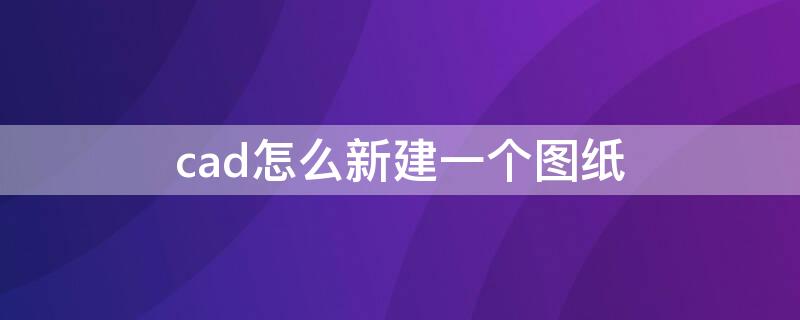 cad怎么新建一个图纸